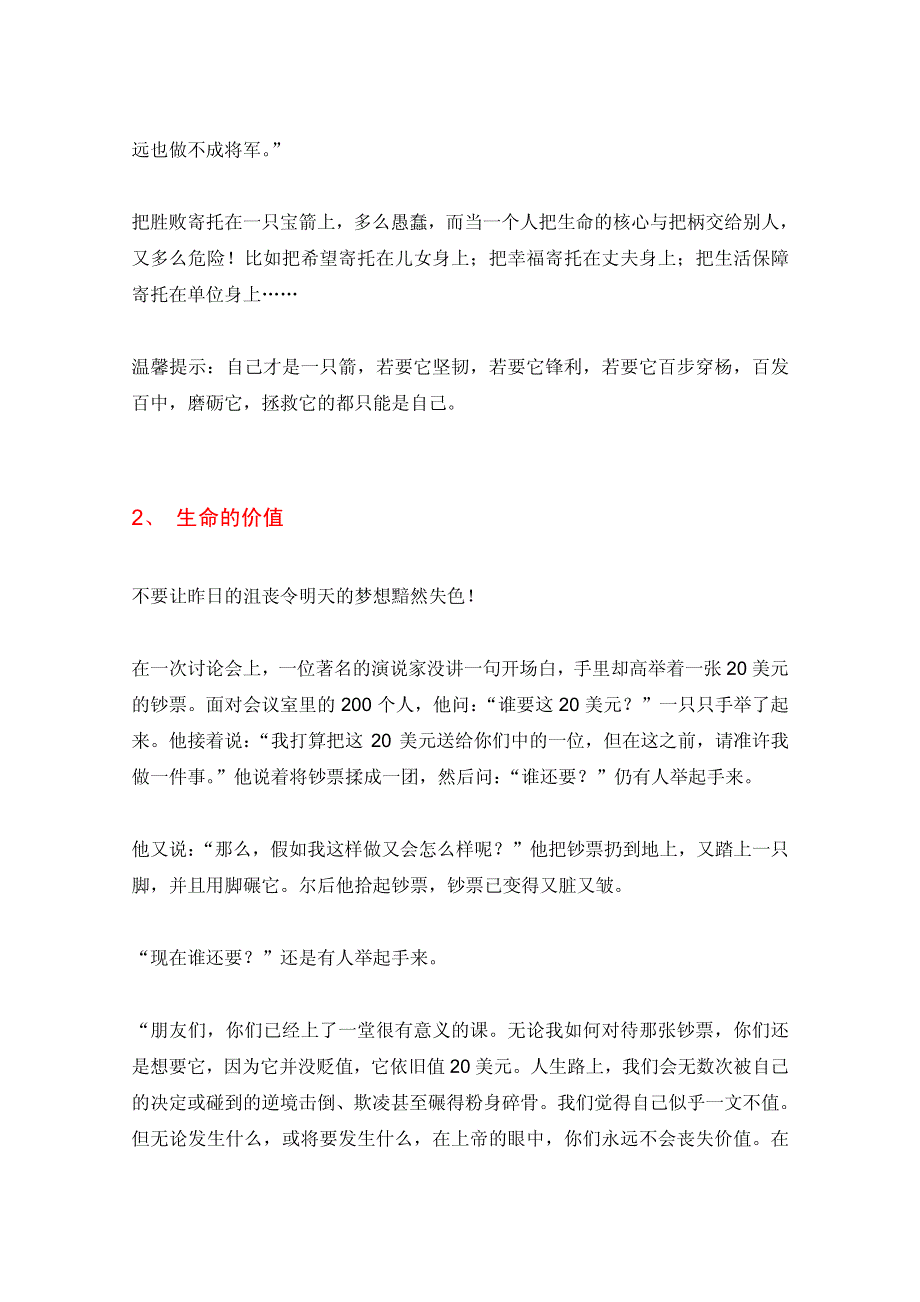 远也做不成将军。”

把胜败寄托在一只宝箭上，多么愚蠢，而当一个人把生命的核心与把柄交给别人，又多么危险！比如把希望寄托在儿女身上；把幸福寄托在丈夫身上；把生活保障寄托在单位身上……

温馨提示：自己才是一只箭，若要它坚韧，若要它锋利，若要它百步穿杨，百发百中，磨砺它，拯救它的都只能是自己。

2、 生命的价值

不要让昨日的沮丧令明天的梦想黯然失色！

在一次讨论会上，一位著名的演说家没讲一句开场白，手里却高举着一张 20 美元的钞票。面对会议室里的 200 个人，他问：“谁要这 20 美元？”一只只手举了起来。他接着说：“我打算把这 20 美元送给你们中的一位，但在这之前，请准许我做一件事。”他说着将钞票揉成一团，然后问：“谁还要？”仍有人举起手来。

他又说：“那么，假如我这样做又会怎么样呢？”他把钞票扔到地上，又踏上一只脚，并且用脚碾它。尔后他拾起钞票，钞票已变得又脏又皱。

“现在谁还要？”还是有人举起手来。

“朋友们，你们已经上了一堂很有意义的课。无论我如何对待那张钞票，你们还是想要它，因为它并没贬值，它依旧值 20 美元。人生路上，我们会无数次被自己的决定或碰到的逆境击倒、欺凌甚至碾得粉身碎骨。我们觉得自己似乎一文不值。但无论发生什么，或将要发生什么，在上帝的眼中，你们永远不会丧失价值。在